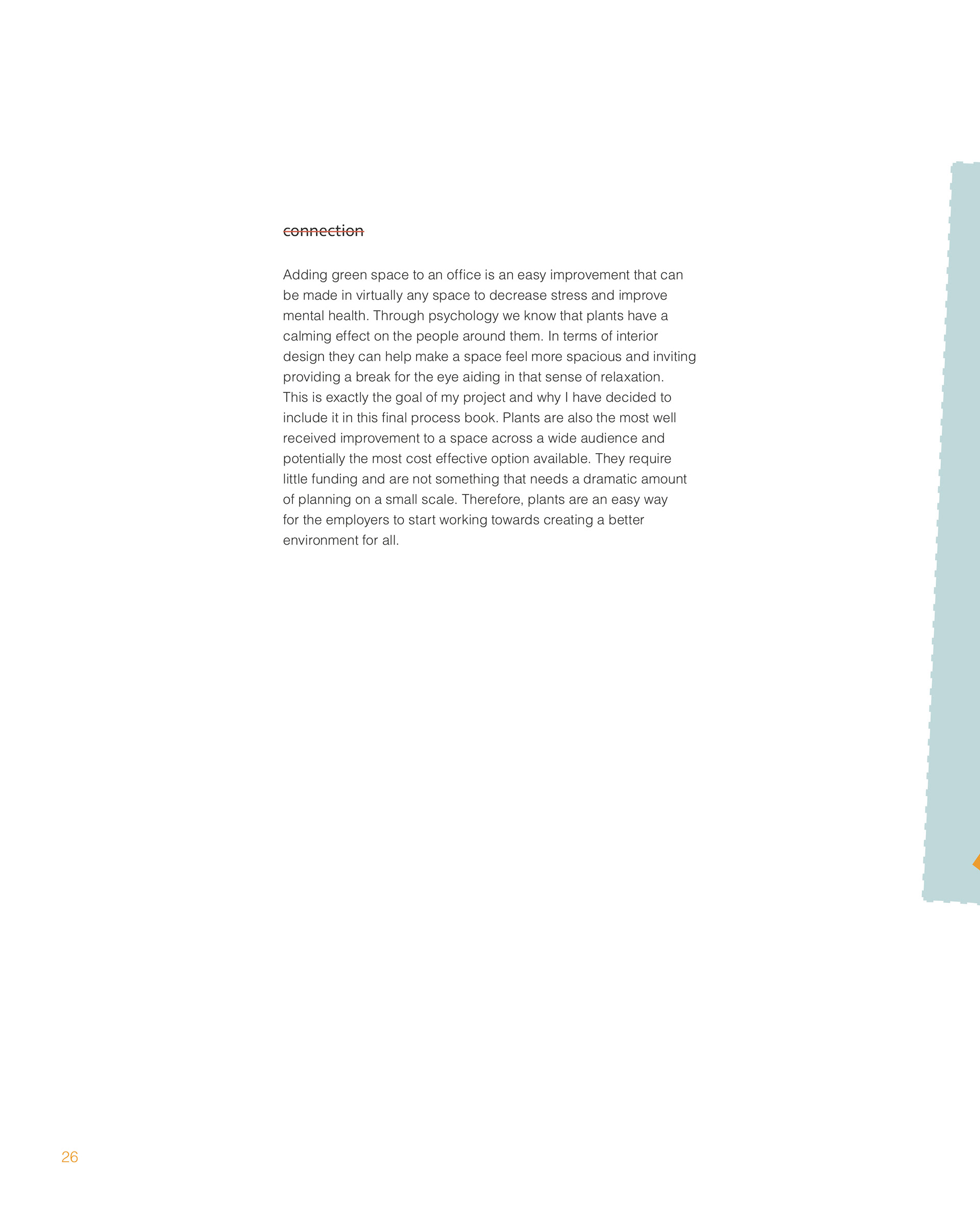 connection

Adding green space to an office is an easy improvement that can be made in virtually any space to decrease stress and improve mental health. Through psychology we know that plants have a calming effect on the people around them. In terms of interior design they can help make a space feel more spacious and inviting providing a break for the eye aiding in that sense of relaxation. This is exactly the goal of my project and why I have decided to include it in this final process book. Plants are also the most well received improvement to a space across a wide audience and potentially the most cost effective option available. They require little funding and are not something that needs a dramatic amount of planning on a small scale. Therefore, plants are an easy way for the employers to start working towards creating a better environment for all.

26